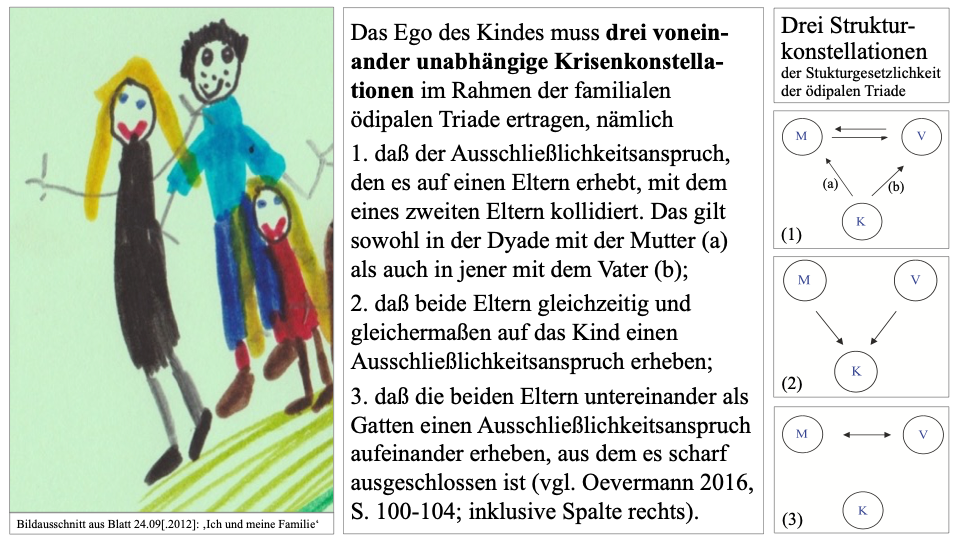 Bildausschnitt aus Blatt 24.09[.2012]: ‚Ich und meine Familie'

Das Ego des Kindes muss drei voneinander unabhängige Krisenkonstellationen im Rahmen der familialen ödipalen Triade ertragen, nämlich

1. daß der Ausschließlichkeitsanspruch, den es auf einen Eltern erhebt, mit dem eines zweiten Eltern kollidiert. Das gilt sowohl in der Dyade mit der Mutter (a) als auch in jener mit dem Vater (b);

2. daß beide Eltern gleichzeitig und gleichermaßen auf das Kind einen Ausschließlichkeitsanspruch erheben;

3. daß die beiden Eltern untereinander als Gatten einen Ausschließlichkeitsanspruch aufeinander erheben, aus dem es scharf ausgeschlossen ist (vgl. Oevermann 2016, S. 100-104; inklusive Spalte rechts).

Drei Strukturkonstellationen
der Stukturgesetzlichkeit der ödipalen Triade

M
V
(a)
(b)
K
(1)

M
V
K
(2)

M
V
K
(3)